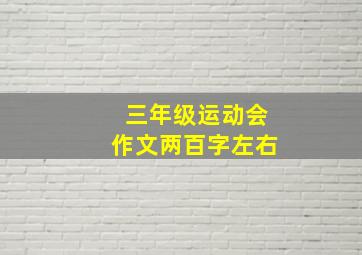 三年级运动会
作文两百字左右